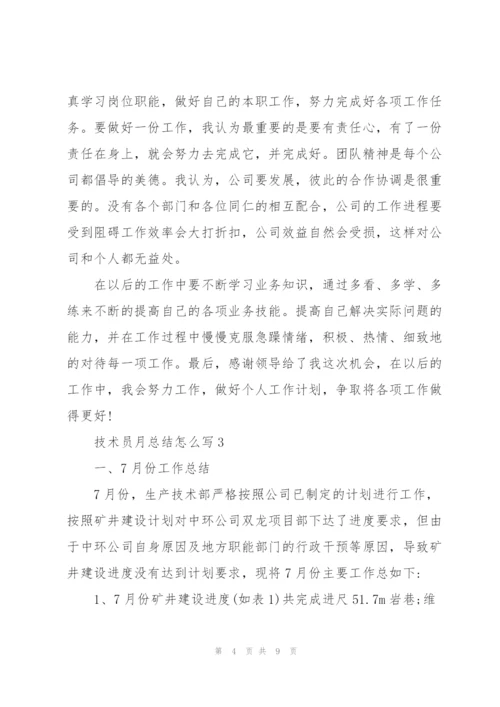 真学习岗位职能，做好自己的本职工作，努力完成好各项工作任务。要做好一份工作，我认为最重要的是要有责任心，有了一份责任在身上，就会努力去完成它，并完成好。团队精神是每个公司都倡导的美德。我认为，公司要发展，彼此的合作协调是很重要的。没有各个部门和各位同仁的相互配合，公司的工作进程要受到阻碍工作效率会大打折扣，公司效益自然会受损，这样对公司和个人都无益处。

在以后的工作中要不断学习业务知识，通过多看、多学、多练来不断的提高自己的各项业务技能。提高自己解决实际问题的能力，并在工作过程中慢慢克服急躁情绪，积极、热情、细致地的对待每一项工作。最后，感谢领导给了我这次机会，在以后的工作中，我会努力工作，做好个人工作计划，争取将各项工作做得更好！

技术员月总结怎么写3

一、7月份工作总结

7月份，生产技术部严格按照公司已制定的计划进行工作，按照矿井建设计划对中环公司双龙项目部下达了进度要求，但由于中环公司自身原因及地方职能部门的行政干预等原因，导致矿井建设进度没有达到计划要求，现将7月份主要工作总如下：

1、7月份矿井建设进度(如表1)共完成进尺51.7m岩巷;维

第 4 页 共 9 页